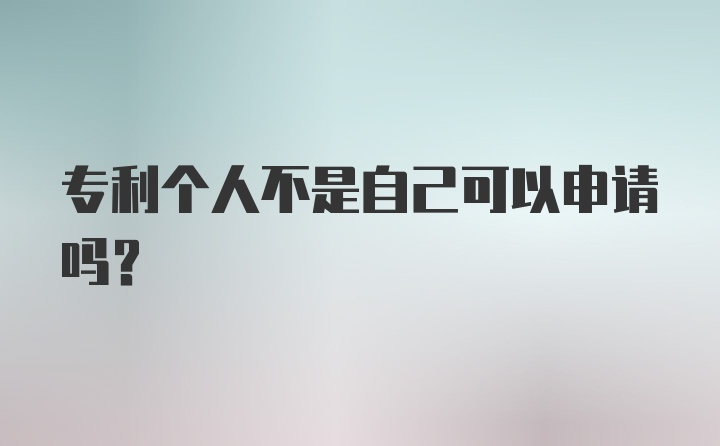 专利个人不是自己可以申请吗？